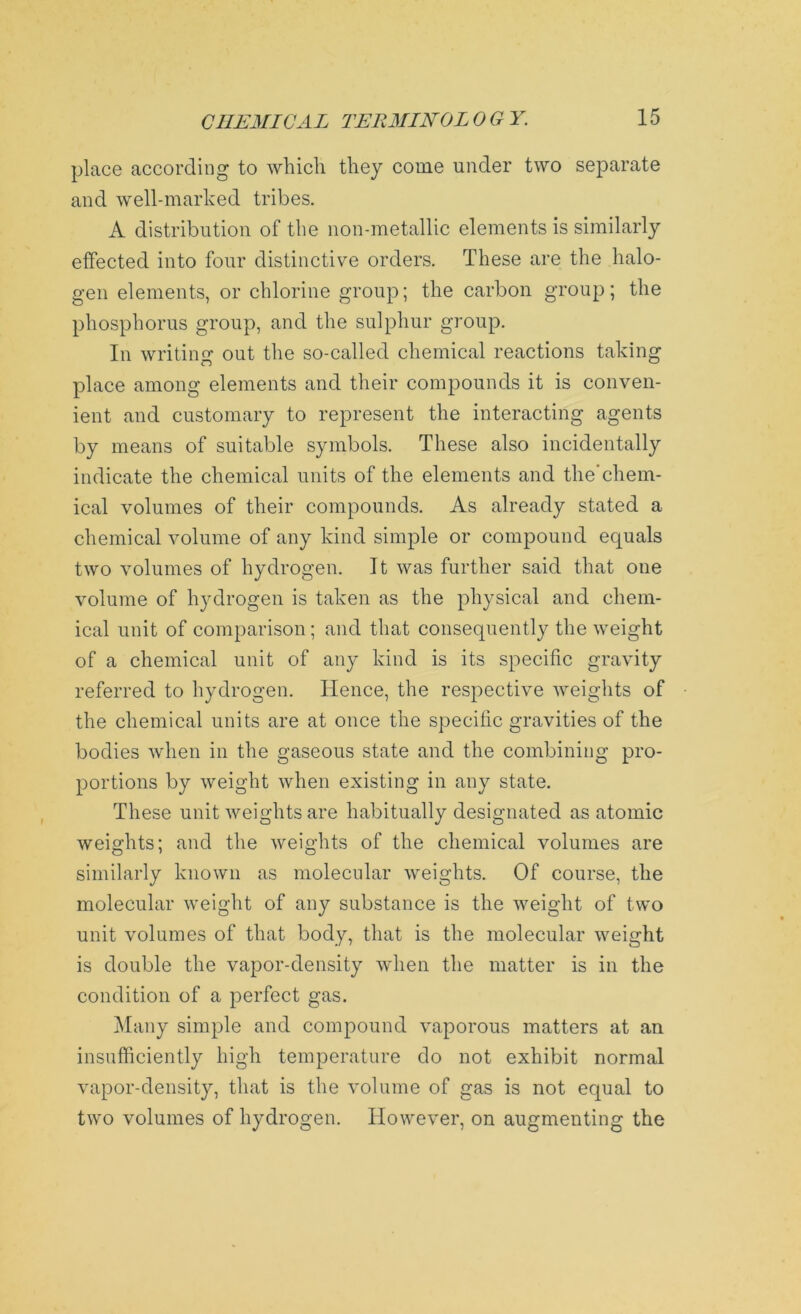 CHEMICAL TERMINOLOGY. 15

place according to which they come under two separate and well-marked tribes.

A distribution of the non-metallic elements is similarly effected into four distinctive orders. These are the halogen elements, or chlorine group; the carbon group; the phosphorus group, and the sulphur group.

In writing out the so-called chemical reactions taking place among elements and their compounds it is convenient and customary to represent the interacting agents by means of suitable symbols. These also incidentally indicate the chemical units of the elements and the chemical volumes of their compounds. As already stated a chemical volume of any kind simple or compound equals two volumes of hydrogen. It was further said that one volume of hydrogen is taken as the physical and chemical unit of comparison; and that consequently the weight of a chemical unit of any kind is its specific gravity referred to hydrogen. Hence, the respective weights of the chemical units are at once the specific gravities of the bodies when in the gaseous state and the combining proportions by weight when existing in any state.

These unit weights are habitually designated as atomic weights; and the weights of the chemical volumes are similarly known as molecular weights. Of course, the molecular weight of any substance is the weight of two unit volumes of that body, that is the molecular weight is double the vapor-density when the matter is in the condition of a perfect gas.

Many simple and compound vaporous matters at an insufficiently high temperature do not exhibit normal vapor-density, that is the volume of gas is not equal to two volumes of hydrogen. However, on augmenting the